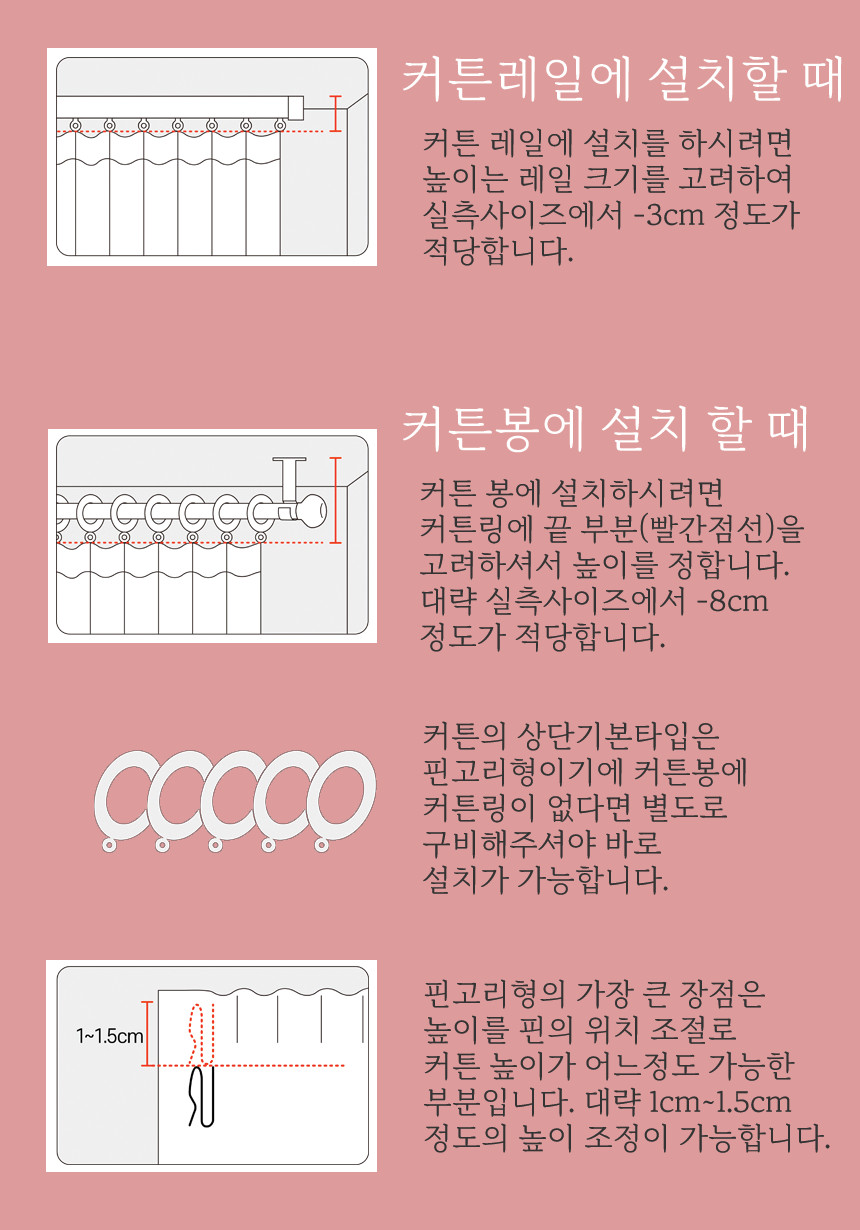 커튼레일에 설치할 때

커튼 레일에 설치를 하시려면 높이는 레일 크기를 고려하여 실측사이즈에서 -3cm 정도가 적당합니다.

커튼봉에 설치 할 때

커튼 봉에 설치하시려면 커튼링에 끝 부분(빨간점선)을 고려하셔서 높이를 정합니다. 대략 실측사이즈에서 -8cm 정도가 적당합니다.

커튼의 상단기본타입은 핀고리형이기에 커튼봉에 커튼링이 없다면 별도로 구비해주셔야 바로 설치가 가능합니다.

1~1.5cm

핀고리형의 가장 큰 장점은 높이를 핀의 위치 조절로 커튼 높이가 어느정도 가능한 부분입니다. 대략 1cm~1.5cm 정도의 높이 조정이 가능합니다.